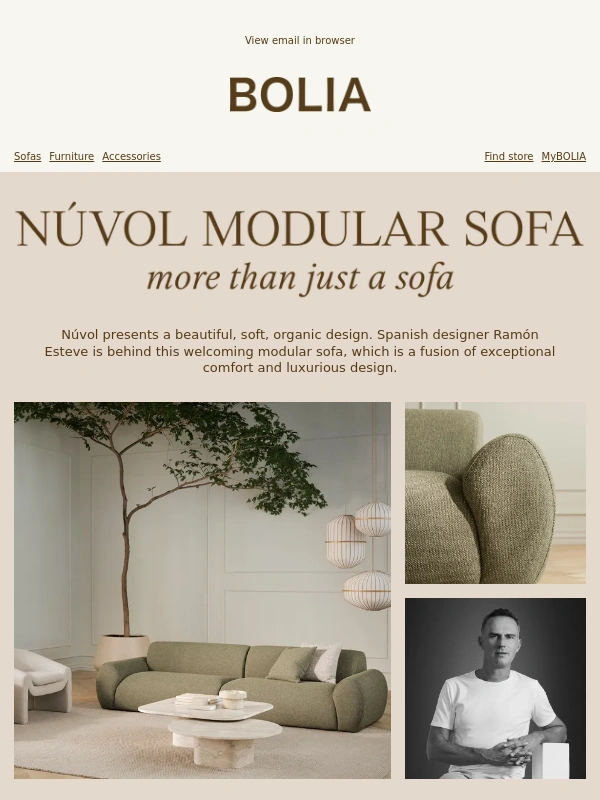 View email in browser

BOLIA

Sofas Furniture Accessories

Find store MyBOLIA

NÚVOL MODULAR SOFA
more than just a sofa

Núvol presents a beautiful, soft, organic design. Spanish designer Ramón Esteve is behind this welcoming modular sofa, which is a fusion of exceptional comfort and luxurious design.